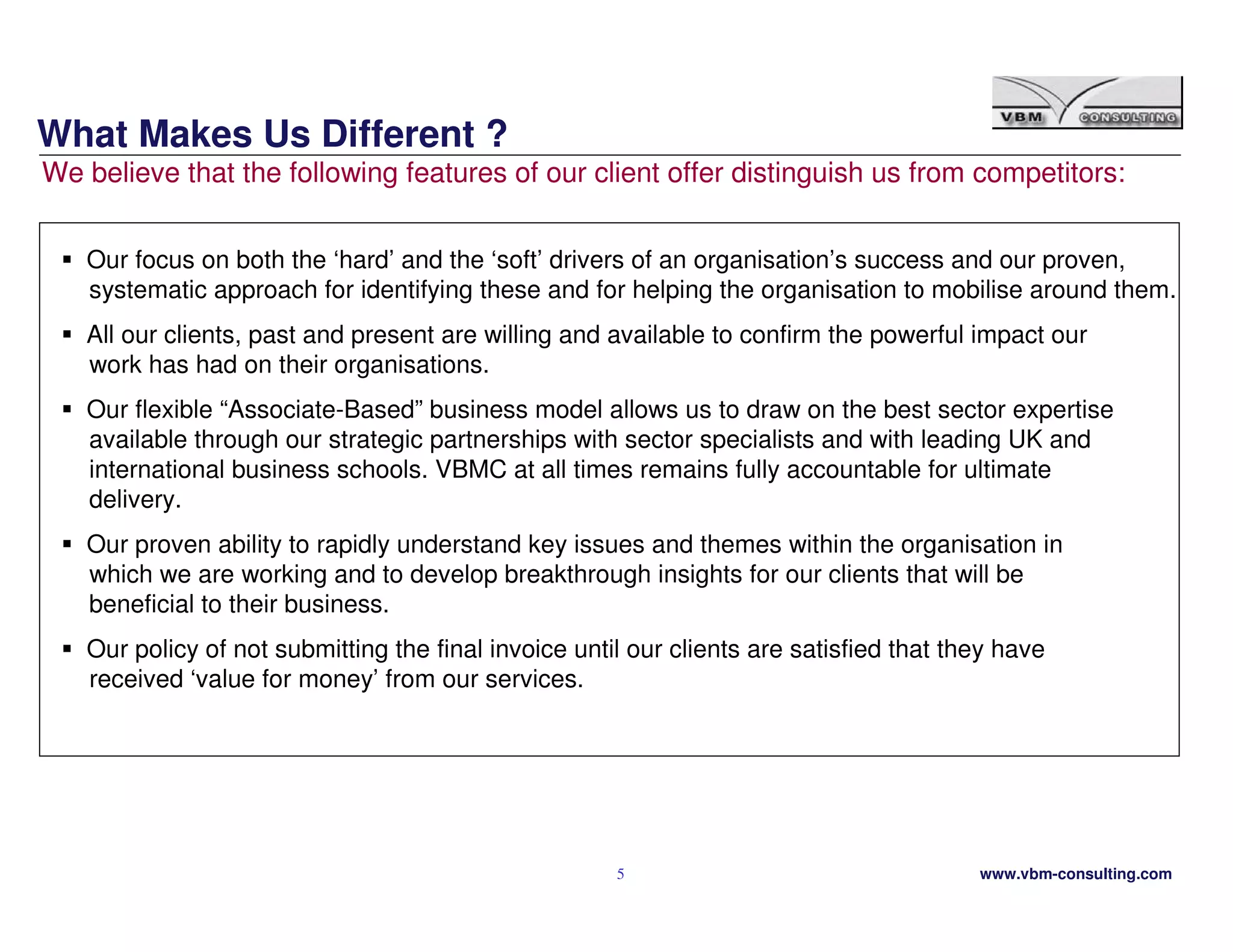 VBM CONSULTING

What Makes Us Different ?

We believe that the following features of our client offer distinguish us from competitors:

▪ Our focus on both the ‘hard’ and the ‘soft’ drivers of an organisation’s success and our proven, systematic approach for identifying these and for helping the organisation to mobilise around them.

▪ All our clients, past and present are willing and available to confirm the powerful impact our work has had on their organisations.

▪ Our flexible “Associate-Based” business model allows us to draw on the best sector expertise available through our strategic partnerships with sector specialists and with leading UK and international business schools. VBMC at all times remains fully accountable for ultimate delivery.

▪ Our proven ability to rapidly understand key issues and themes within the organisation in which we are working and to develop breakthrough insights for our clients that will be beneficial to their business.

▪ Our policy of not submitting the final invoice until our clients are satisfied that they have received ‘value for money’ from our services.

5

www.vbm-consulting.com